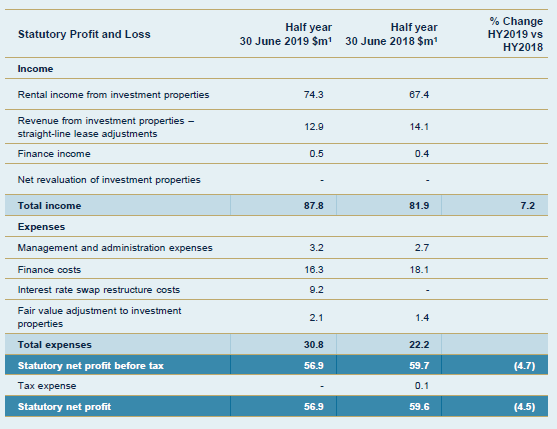 | Statutory Profit and Loss | Half year 30 June 2019 $m¹ | Half year 30 June 2018 $m¹ | % Change HY2019 vs HY2018 |
|---|---|---|---|
| **Income** | | | |
| Rental income from investment properties | 74.3 | 67.4 | |
| Revenue from investment properties – straight-line lease adjustments | 12.9 | 14.1 | |
| Finance income | 0.5 | 0.4 | |
| Net revaluation of investment properties | - | - | |
| **Total income** | **87.8** | **81.9** | **7.2** |
| **Expenses** | | | |
| Management and administration expenses | 3.2 | 2.7 | |
| Finance costs | 16.3 | 18.1 | |
| Interest rate swap restructure costs | 9.2 | - | |
| Fair value adjustment to investment properties | 2.1 | 1.4 | |
| **Total expenses** | **30.8** | **22.2** | |
| **Statutory net profit before tax** | **56.9** | **59.7** | **(4.7)** |
| Tax expense | - | 0.1 | |
| **Statutory net profit** | **56.9** | **59.6** | **(4.5)** |